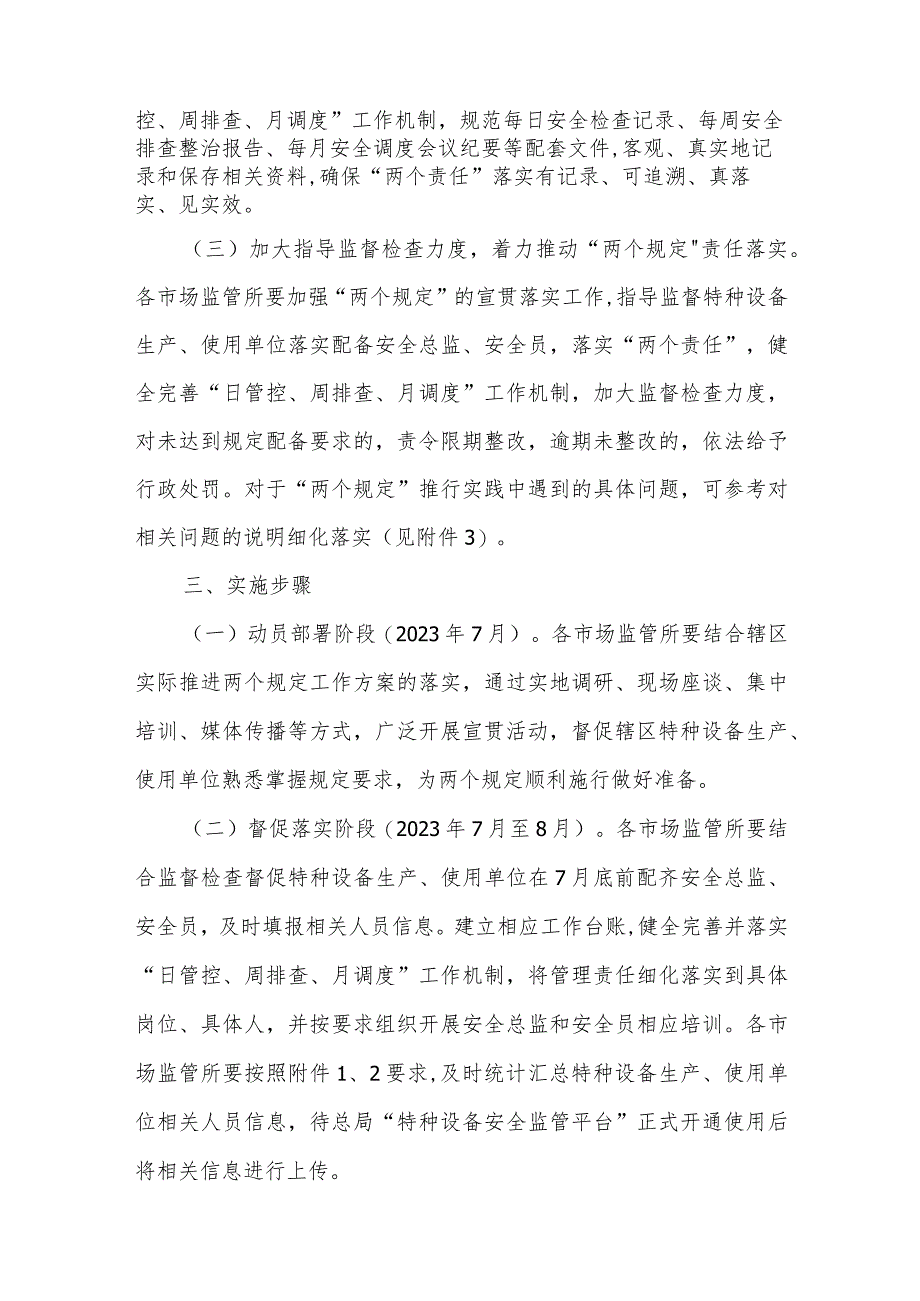 控、周排查、月调度”工作机制，规范每日安全检查记录、每周安全排查整治报告、每月安全调度会议纪要等配套文件,客观、真实地记录和保存相关资料,确保“两个责任”落实有记录、可追溯、真落实、见实效。

（三）加大指导监督检查力度，着力推动“两个规定"责任落实。各市场监管所要加强“两个规定”的宣贯落实工作,指导监督特种设备生产、使用单位落实配备安全总监、安全员，落实“两个责任”，健全完善“日管控、周排查、月调度”工作机制，加大监督检查力度，对未达到规定配备要求的，责令限期整改，逾期未整改的，依法给予行政处罚。对于“两个规定”推行实践中遇到的具体问题，可参考对相关问题的说明细化落实（见附件3）。

三、实施步骤

（一）动员部署阶段（2023年7月）。各市场监管所要结合辖区实际推进两个规定工作方案的落实，通过实地调研、现场座谈、集中培训、媒体传播等方式，广泛开展宣贯活动，督促辖区特种设备生产、使用单位熟悉掌握规定要求，为两个规定顺利施行做好准备。

（二）督促落实阶段（2023年7月至8月）。各市场监管所要结合监督检查督促特种设备生产、使用单位在7月底前配齐安全总监、安全员，及时填报相关人员信息。建立相应工作台账,健全完善并落实“日管控、周排查、月调度”工作机制，将管理责任细化落实到具体岗位、具体人，并按要求组织开展安全总监和安全员相应培训。各市场监管所要按照附件1、2要求,及时统计汇总特种设备生产、使用单位相关人员信息，待总局“特种设备安全监管平台”正式开通使用后将相关信息进行上传。